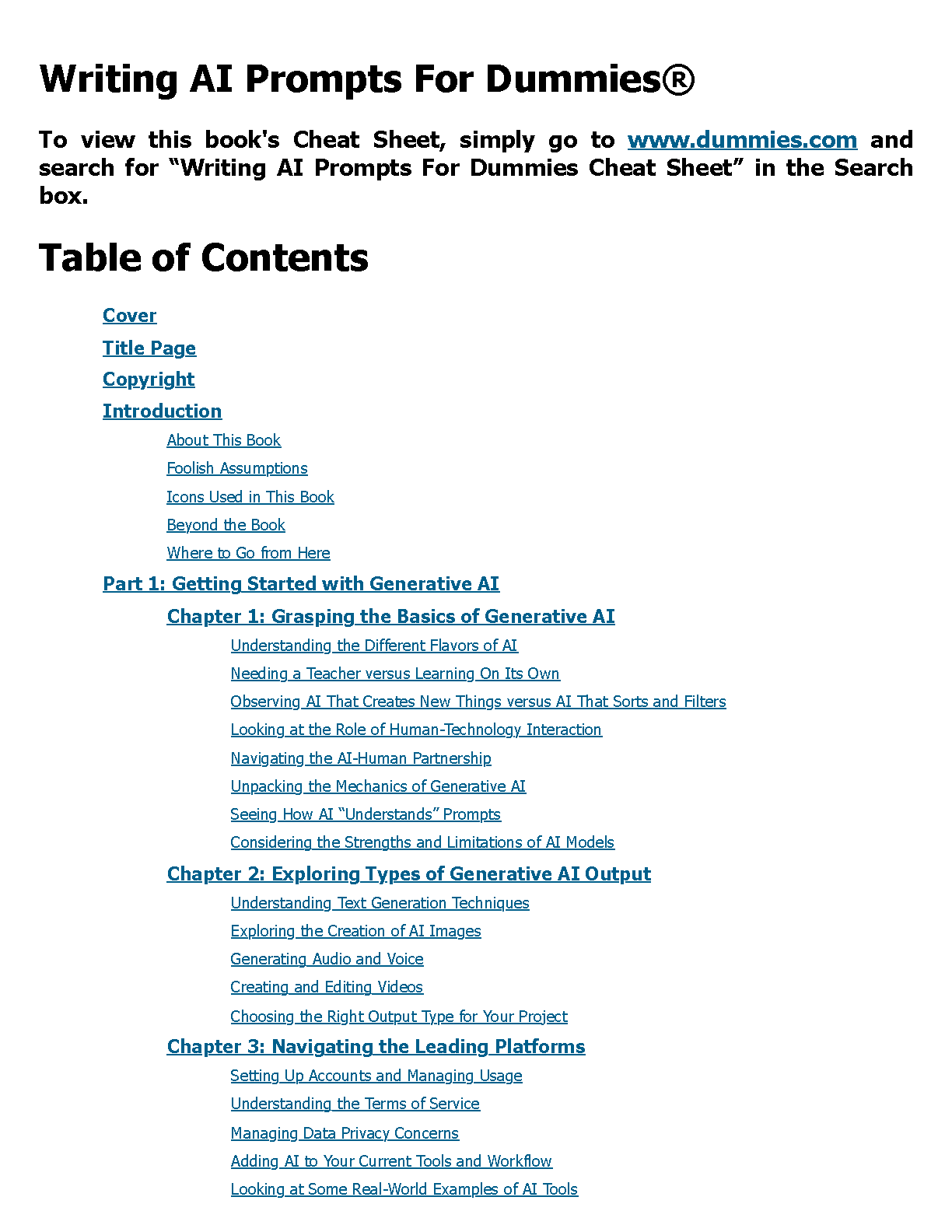 Writing AI Prompts For Dummies®

To view this book's Cheat Sheet, simply go to www.dummies.com and search for “Writing AI Prompts For Dummies Cheat Sheet” in the Search box.

Table of Contents

Cover

Title Page

Copyright

Introduction

About This Book

Foolish Assumptions

Icons Used in This Book

Beyond the Book

Where to Go from Here

Part 1: Getting Started with Generative AI

Chapter 1: Grasping the Basics of Generative AI

Understanding the Different Flavors of AI

Needing a Teacher versus Learning On Its Own

Observing AI That Creates New Things versus AI That Sorts and Filters

Looking at the Role of Human-Technology Interaction

Navigating the AI-Human Partnership

Unpacking the Mechanics of Generative AI

Seeing How AI “Understands” Prompts

Considering the Strengths and Limitations of AI Models

Chapter 2: Exploring Types of Generative AI Output

Understanding Text Generation Techniques

Exploring the Creation of AI Images

Generating Audio and Voice

Creating and Editing Videos

Choosing the Right Output Type for Your Project

Chapter 3: Navigating the Leading Platforms

Setting Up Accounts and Managing Usage

Understanding the Terms of Service

Managing Data Privacy Concerns

Adding AI to Your Current Tools and Workflow

Looking at Some Real-World Examples of AI Tools